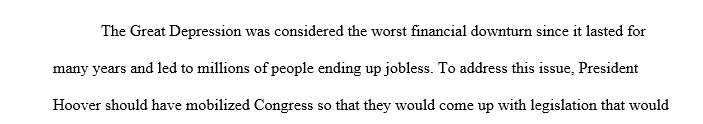 The Great Depression was considered the worst financial downturn since it lasted for many years and led to millions of people ending up jobless. To address this issue, President Hoover should have mobilized Congress so that they would come up with legislation that would